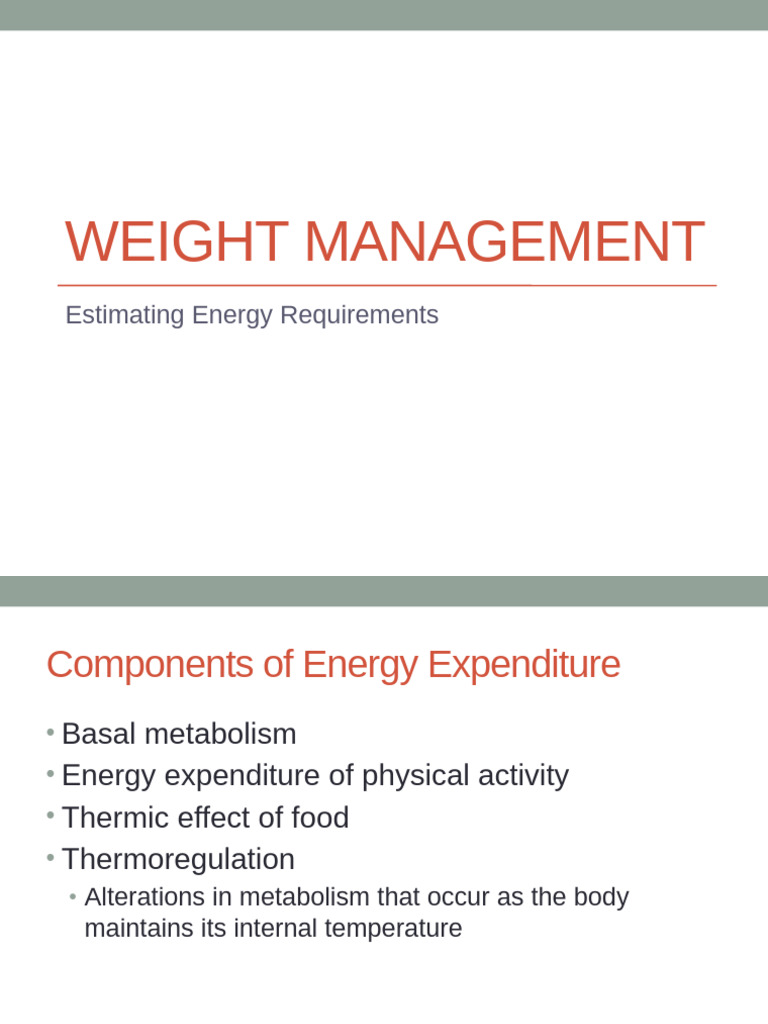 WEIGHT MANAGEMENT

Estimating Energy Requirements

Components of Energy Expenditure

• Basal metabolism
• Energy expenditure of physical activity
• Thermic effect of food
• Thermoregulation
  • Alterations in metabolism that occur as the body maintains its internal temperature